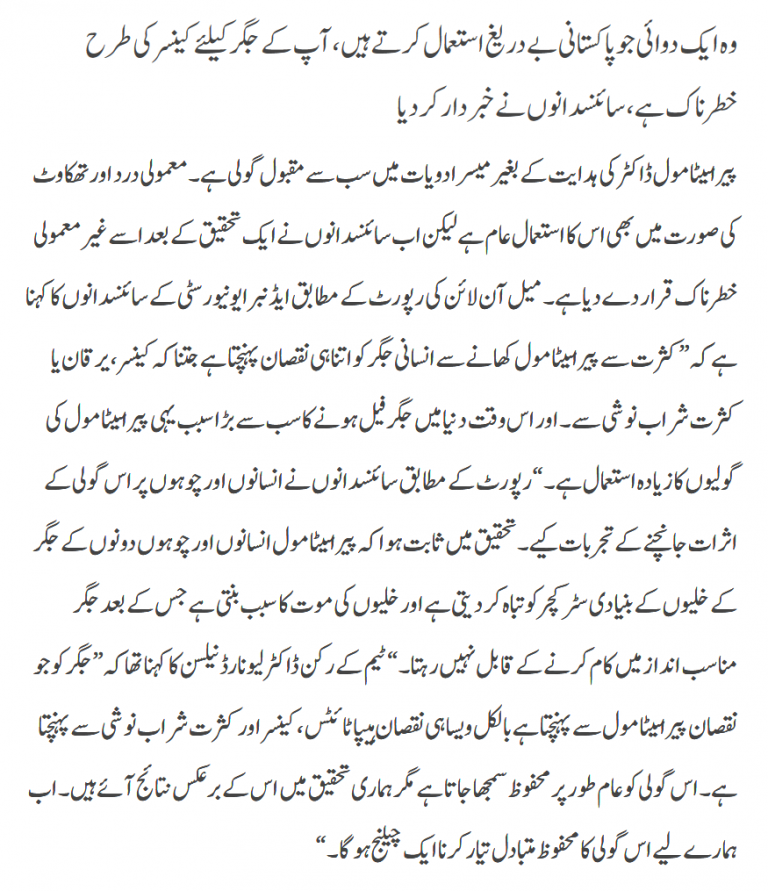 وہ ایک دوائی جو پاکستانی بے دریغ استعمال کرتے ہیں، آپ کے جگر کیلئے کینسر کی طرح خطرناک ہے، سائنسدانوں نے خبردار کر دیا

پیراسیٹامول ڈاکٹر کی ہدایت کے بغیر میسر ادویات میں سب سے مقبول گولی ہے۔ معمولی درد اور تھکاوٹ کی صورت میں بھی اس کا استعمال عام ہے لیکن اب سائنسدانوں نے ایک تحقیق کے بعد اسے غیر معمولی خطرناک قرار دے دیا ہے۔ میل آن لائن کی رپورٹ کے مطابق ایڈنبرا یونیورسٹی کے سائنسدانوں کا کہنا ہے کہ ”کثرت سے پیراسیٹامول کھانے سے انسانی جگر کو اتنا ہی نقصان پہنچتا ہے جتنا کہ کینسر، یرقان یا کثرت شراب نوشی سے۔ اور اس وقت دنیا میں جگر فیل ہونے کا سب سے بڑا سبب یہی پیراسیٹامول کی گولیوں کا زیادہ استعمال ہے۔“ رپورٹ کے مطابق سائنسدانوں نے انسانوں اور چوہوں پر اس گولی کے اثرات جانچنے کے تجربات کیے۔ تحقیق میں ثابت ہوا کہ پیراسیٹامول انسانوں اور چوہوں دونوں کے جگر کے خلیوں کے بنیادی سٹرکچر کو تباہ کر دیتی ہے اور خلیوں کی موت کا سبب بنتی ہے جس کے بعد جگر مناسب انداز میں کام کرنے کے قابل نہیں رہتا۔“ ٹیم کے رکن ڈاکٹر لیونارڈ نیلسن کا کہنا تھا کہ ”جگر کو جو نقصان پیراسیٹامول سے پہنچتا ہے بالکل ویسا ہی نقصان ہیپاٹائٹس، کینسر اور کثرت شراب نوشی سے پہنچتا ہے۔ اس گولی کو عام طور پر محفوظ سمجھا جاتا ہے مگر ہماری تحقیق میں اس کے برعکس نتائج آئے ہیں۔ اب ہمارے لیے اس گولی کا محفوظ متبادل تیار کرنا ایک چیلنج ہو گا۔“